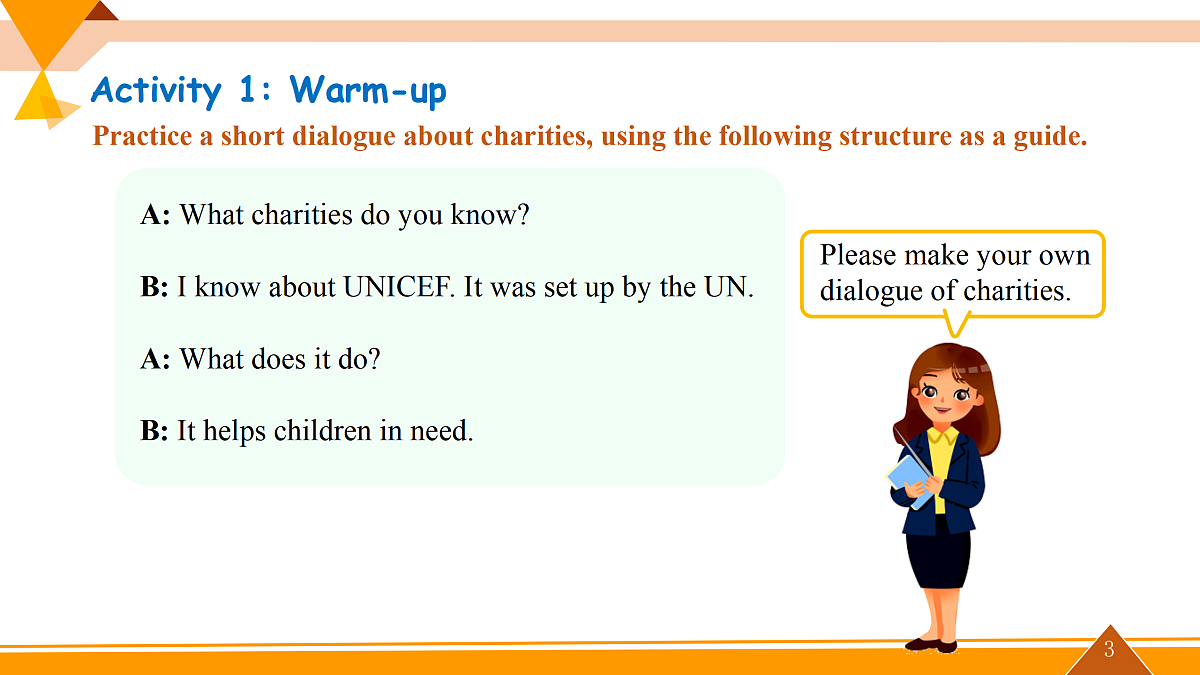 Activity 1: Warm-up

Practice a short dialogue about charities, using the following structure as a guide.

A: What charities do you know?

B: I know about UNICEF. It was set up by the UN.

A: What does it do?

B: It helps children in need.

Please make your own dialogue of charities.

3